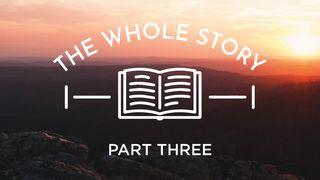 THE WHOLE STORY

PART THREE